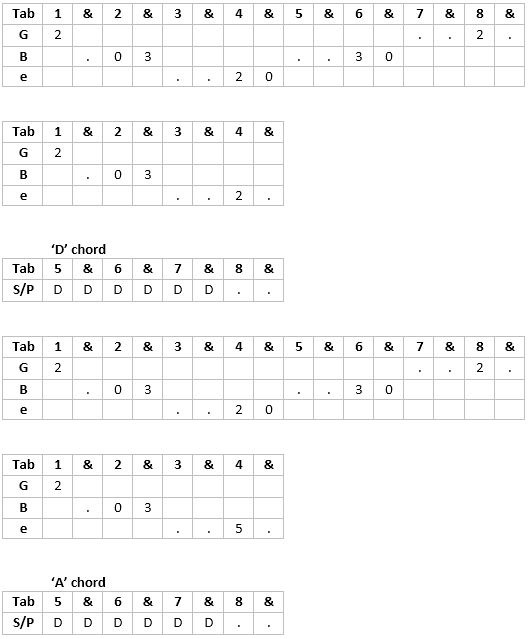 | Tab | 1 | & | 2 | & | 3 | & | 4 | & | 5 | & | 6 | & | 7 | & | 8 | & |
|---|---|---|---|---|---|---|---|---|---|---|---|---|---|---|---|---|
| G | 2 | | | | | | | | | | | | . | . | 2 | . |
| B | | . | 0 | 3 | | | | | . | . | 3 | 0 | | | | |
| e | | | | | . | . | 2 | 0 | | | | | | | | |

| Tab | 1 | & | 2 | & | 3 | & | 4 | & |
|---|---|---|---|---|---|---|---|---|
| G | 2 | | | | | | | |
| B | | . | 0 | 3 | | | | |
| e | | | | | . | . | 2 | . |

'D' chord

| Tab | 5 | & | 6 | & | 7 | & | 8 | & |
|---|---|---|---|---|---|---|---|---|
| S/P | D | D | D | D | D | D | . | . |

| Tab | 1 | & | 2 | & | 3 | & | 4 | & | 5 | & | 6 | & | 7 | & | 8 | & |
|---|---|---|---|---|---|---|---|---|---|---|---|---|---|---|---|---|
| G | 2 | | | | | | | | | | | | . | . | 2 | . |
| B | | . | 0 | 3 | | | | | . | . | 3 | 0 | | | | |
| e | | | | | . | . | 2 | 0 | | | | | | | | |

| Tab | 1 | & | 2 | & | 3 | & | 4 | & |
|---|---|---|---|---|---|---|---|---|
| G | 2 | | | | | | | |
| B | | . | 0 | 3 | | | | |
| e | | | | | . | . | 5 | . |

'A' chord

| Tab | 5 | & | 6 | & | 7 | & | 8 | & |
|---|---|---|---|---|---|---|---|---|
| S/P | D | D | D | D | D | D | . | . |